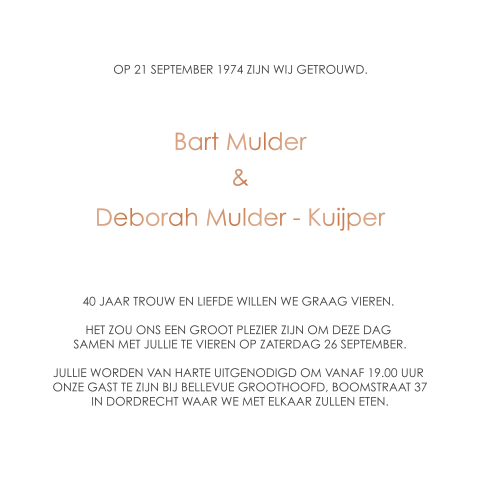 OP 21 SEPTEMBER 1974 ZIJN WIJ GETROUWD.

Bart Mulder
&
Deborah Mulder - Kuijper

40 JAAR TROUW EN LIEFDE WILLEN WE GRAAG VIEREN.

HET ZOU ONS EEN GROOT PLEZIER ZIJN OM DEZE DAG SAMEN MET JULLIE TE VIEREN OP ZATERDAG 26 SEPTEMBER.

JULLIE WORDEN VAN HARTE UITGENODIGD OM VANAF 19.00 UUR ONZE GAST TE ZIJN BIJ BELLEVUE GROOTHOOFD, BOOMSTRAAT 37 IN DORDRECHT WAAR WE MET ELKAAR ZULLEN ETEN.